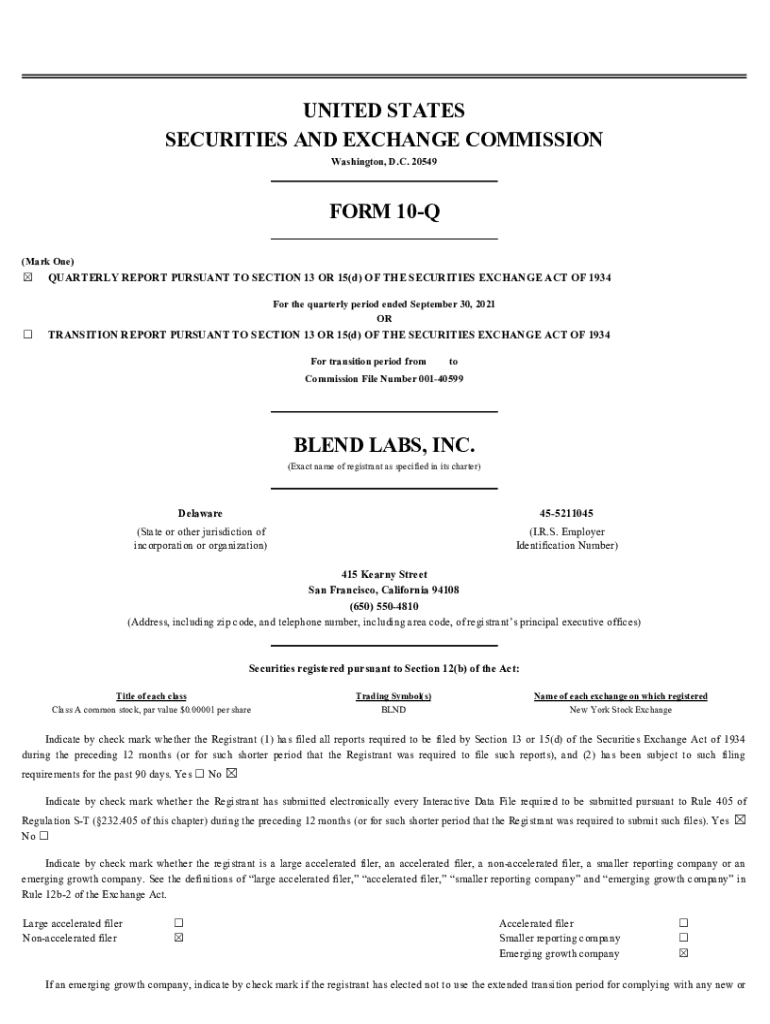 UNITED STATES
SECURITIES AND EXCHANGE COMMISSION
Washington, D.C. 20549

FORM 10-Q

(Mark One)
☒ QUARTERLY REPORT PURSUANT TO SECTION 13 OR 15(d) OF THE SECURITIES EXCHANGE ACT OF 1934

For the quarterly period ended September 30, 2021
OR

☐ TRANSITION REPORT PURSUANT TO SECTION 13 OR 15(d) OF THE SECURITIES EXCHANGE ACT OF 1934

For transition period from to
Commission File Number 001-40599

BLEND LABS, INC.
(Exact name of registrant as specified in its charter)

Delaware
(State or other jurisdiction of incorporation or organization)

45-5211045
(I.R.S. Employer Identification Number)

415 Kearny Street
San Francisco, California 94108
(650) 550-4810
(Address, including zip code, and telephone number, including area code, of registrant's principal executive offices)

Securities registered pursuant to Section 12(b) of the Act:

| Title of each class | Trading Symbol(s) | Name of each exchange on which registered |
|---|---|---|
| Class A common stock, par value $0.00001 per share | BLND | New York Stock Exchange |

Indicate by check mark whether the Registrant (1) has filed all reports required to be filed by Section 13 or 15(d) of the Securities Exchange Act of 1934 during the preceding 12 months (or for such shorter period that the Registrant was required to file such reports), and (2) has been subject to such filing requirements for the past 90 days. Yes ☐ No ☒

Indicate by check mark whether the Registrant has submitted electronically every Interactive Data File required to be submitted pursuant to Rule 405 of Regulation S-T (§232.405 of this chapter) during the preceding 12 months (or for such shorter period that the Registrant was required to submit such files). Yes ☒ No ☐

Indicate by check mark whether the registrant is a large accelerated filer, an accelerated filer, a non-accelerated filer, a smaller reporting company or an emerging growth company. See the definitions of "large accelerated filer," "accelerated filer," "smaller reporting company" and "emerging growth company" in Rule 12b-2 of the Exchange Act.

| Large accelerated filer | ☐ | Accelerated filer | ☐ |
|---|---|---|---|
| Non-accelerated filer | ☒ | Smaller reporting company | ☐ |
| | | Emerging growth company | ☒ |

If an emerging growth company, indicate by check mark if the registrant has elected not to use the extended transition period for complying with any new or